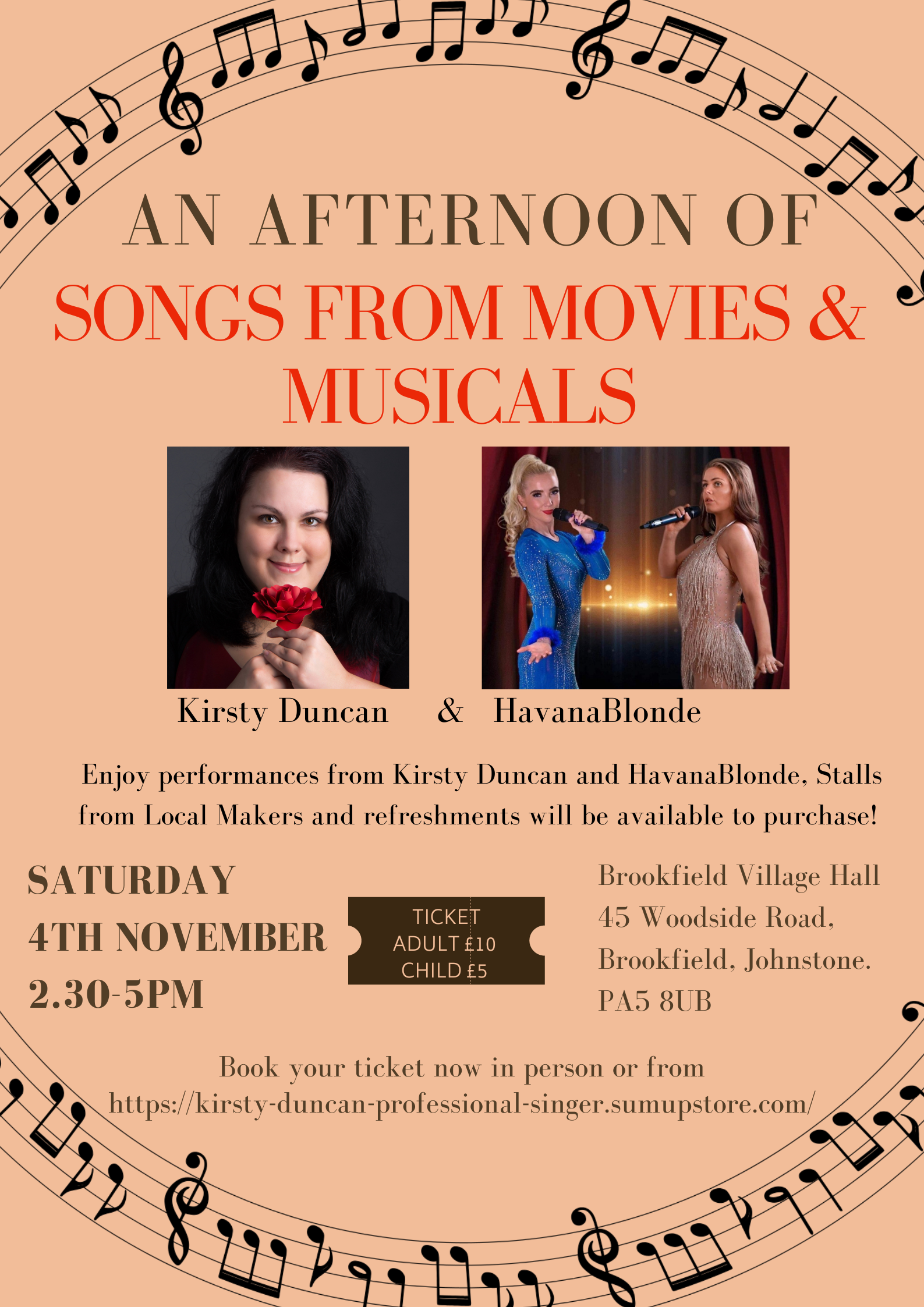 AN AFTERNOON OF
SONGS FROM MOVIES & MUSICALS

Kirsty Duncan & HavanaBlonde

Enjoy performances from Kirsty Duncan and HavanaBlonde, Stalls from Local Makers and refreshments will be available to purchase!

SATURDAY
4TH NOVEMBER
2.30-5PM

TICKET
ADULT £10
CHILD £5

Brookfield Village Hall
45 Woodside Road,
Brookfield, Johnstone.
PA5 8UB

Book your ticket now in person or from
https://kirsty-duncan-professional-singer.sumupstore.com/